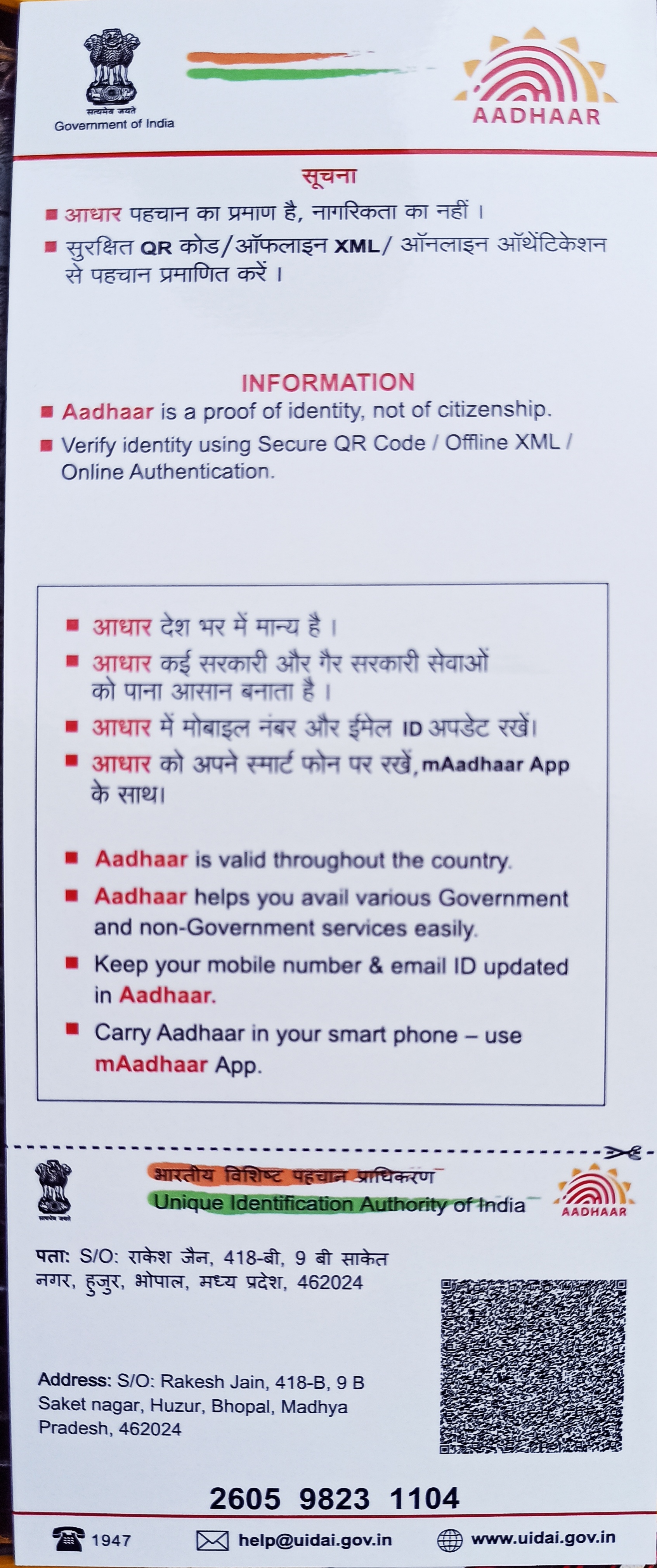 सत्यमेव जयते
Government of India

AADHAAR

सूचना
■ आधार पहचान का प्रमाण है, नागरिकता का नहीं ।
■ सुरक्षित QR कोड/ऑफलाइन XML/ ऑनलाइन ऑथेंटिकेशन से पहचान प्रमाणित करें ।

INFORMATION
■ Aadhaar is a proof of identity, not of citizenship.
■ Verify identity using Secure QR Code / Offline XML / Online Authentication.

■ आधार देश भर में मान्य है ।
■ आधार कई सरकारी और गैर सरकारी सेवाओं को पाना आसान बनाता है ।
■ आधार में मोबाइल नंबर और ईमेल ID अपडेट रखें।
■ आधार को अपने स्मार्ट फोन पर रखें, mAadhaar App के साथ।

■ Aadhaar is valid throughout the country.
■ Aadhaar helps you avail various Government and non-Government services easily.
■ Keep your mobile number & email ID updated in Aadhaar.
■ Carry Aadhaar in your smart phone – use mAadhaar App.

सत्यमेव जयते
भारतीय विशिष्ट पहचान प्राधिकरण
Unique Identification Authority of India
AADHAAR

पता: S/O: राकेश जैन, 418-बी, 9 बी साकेत नगर, हुजुर, भोपाल, मध्य प्रदेश, 462024

Address: S/O: Rakesh Jain, 418-B, 9 B Saket nagar, Huzur, Bhopal, Madhya Pradesh, 462024

2605 9823 1104

1947 help@uidai.gov.in www.uidai.gov.in